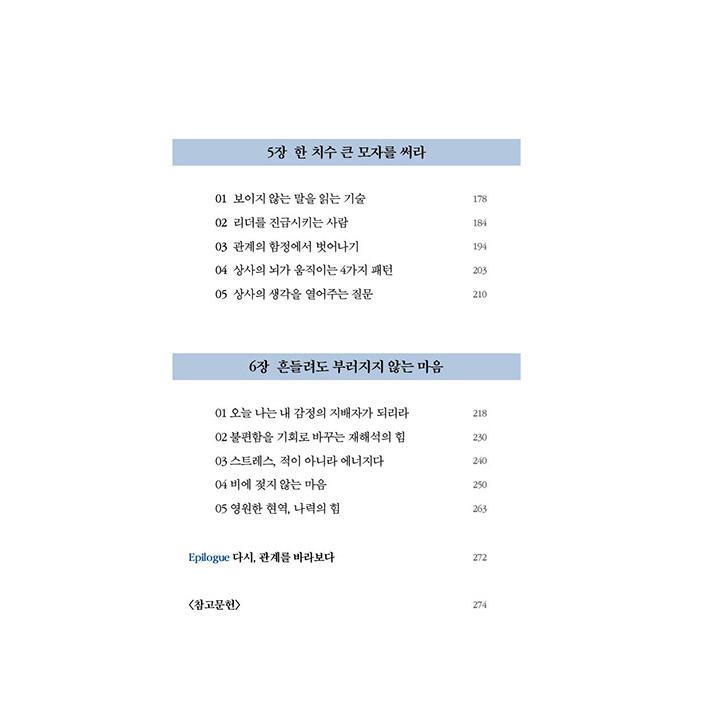 5장 한 치수 큰 모자를 써라

01 보이지 않는 말을 읽는 기술 178
02 리더를 진급시키는 사람 184
03 관계의 함정에서 벗어나기 194
04 상사의 뇌가 움직이는 4가지 패턴 203
05 상사의 생각을 열어주는 질문 210

6장 흔들려도 부러지지 않는 마음

01 오늘 나는 내 감정의 지배자가 되리라 218
02 불편함을 기회로 바꾸는 재해석의 힘 230
03 스트레스, 적이 아니라 에너지다 240
04 비에 젖지 않는 마음 250
05 영원한 현역, 나력의 힘 263

Epilogue 다시, 관계를 바라보다 272

〈참고문헌〉 274